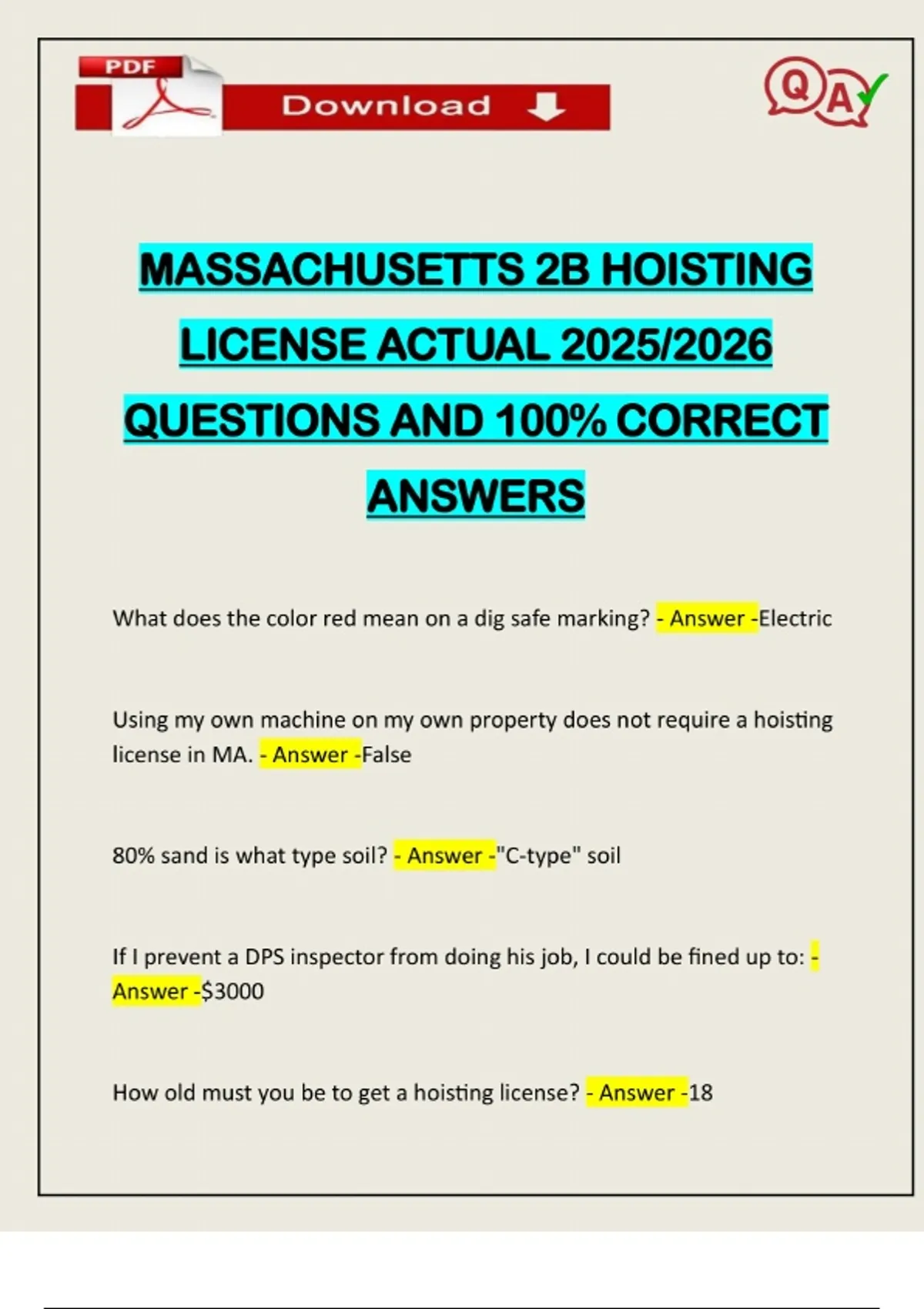 PDF

Download

Q A

MASSACHUSETTS 2B HOISTING LICENSE ACTUAL 2025/2026 QUESTIONS AND 100% CORRECT ANSWERS

What does the color red mean on a dig safe marking? - Answer -Electric

Using my own machine on my own property does not require a hoisting license in MA. - Answer -False

80% sand is what type soil? - Answer -"C-type" soil

If I prevent a DPS inspector from doing his job, I could be fined up to: - Answer -$3000

How old must you be to get a hoisting license? - Answer -18